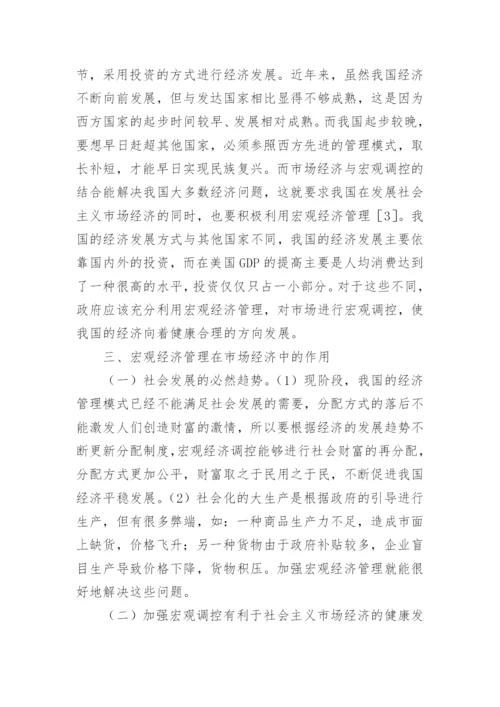 节，采用投资的方式进行经济发展。近年来，虽然我国经济不断向前发展，但与发达国家相比显得不够成熟，这是因为西方国家的起步时间较早、发展相对成熟。而我国起步较晚，要想早日赶超其他国家，必须参照西方先进的管理模式，取长补短，才能早日实现民族复兴。而市场经济与宏观调控的结合能解决我国大多数经济问题，这就要求我国在发展社会主义市场经济的同时，也要积极利用宏观经济管理［3］。我国的经济发展方式与其他国家不同，我国的经济发展主要依靠国内外的投资，而在美国GDP的提高主要是人均消费达到了一种很高的水平，投资仅仅只占一小部分。对于这些不同，政府应该充分利用宏观经济管理，对市场进行宏观调控，使我国的经济向着健康合理的方向发展。

三、宏观经济管理在市场经济中的作用

（一）社会发展的必然趋势。（1）现阶段，我国的经济管理模式已经不能满足社会发展的需要，分配方式的落后不能激发人们创造财富的激情，所以要根据经济的发展趋势不断更新分配制度，宏观经济调控能够进行社会财富的再分配，分配方式更加公平，财富取之于民用之于民，不断促进我国经济平稳发展。（2）社会化的大生产是根据政府的引导进行生产，但有很多弊端，如：一种商品生产力不足，造成市面上缺货，价格飞升；另一种货物由于政府补贴较多，企业盲目生产导致价格下降，货物积压。加强宏观经济管理就能很好地解决这些问题。

（二）加强宏观调控有利于社会主义市场经济的健康发